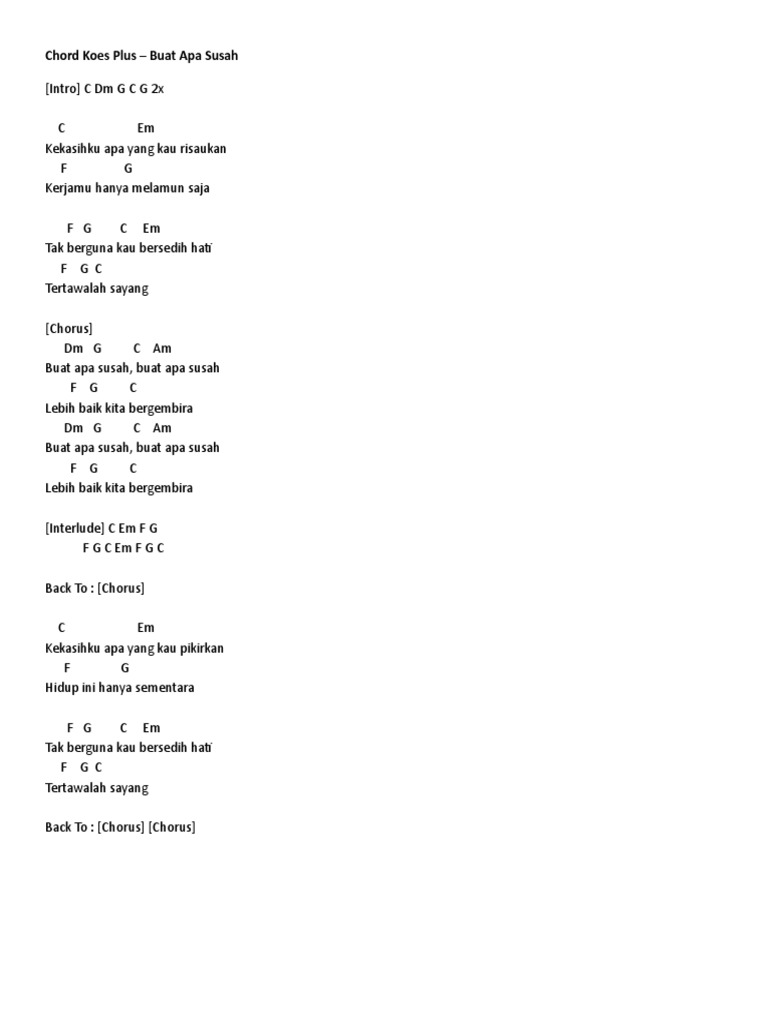 Chord Koes Plus – Buat Apa Susah

[Intro] C Dm G C G 2x

C Em
Kekasihku apa yang kau risaukan
F G
Kerjamu hanya melamun saja

F G C Em
Tak berguna kau bersedih hati
F G C
Tertawalah sayang

[Chorus]
Dm G C Am
Buat apa susah, buat apa susah
F G C
Lebih baik kita bergembira
Dm G C Am
Buat apa susah, buat apa susah
F G C
Lebih baik kita bergembira

[Interlude] C Em F G
F G C Em F G C

Back To : [Chorus]

C Em
Kekasihku apa yang kau pikirkan
F G
Hidup ini hanya sementara

F G C Em
Tak berguna kau bersedih hati
F G C
Tertawalah sayang

Back To : [Chorus] [Chorus]